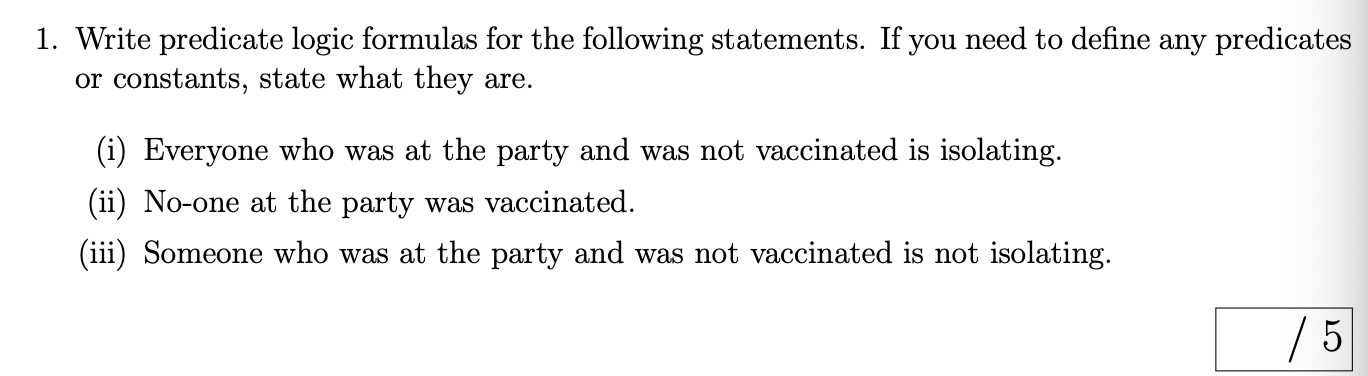 1. Write predicate logic formulas for the following statements. If you need to define any predicates or constants, state what they are.

(i) Everyone who was at the party and was not vaccinated is isolating.

(ii) No-one at the party was vaccinated.

(iii) Someone who was at the party and was not vaccinated is not isolating.

/ 5